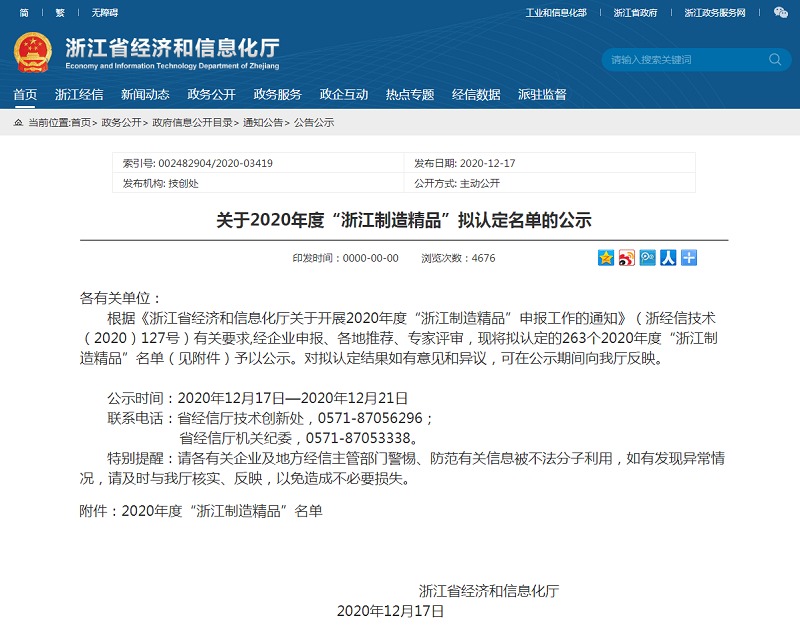 简 | 繁 | 无障碍

工业和信息化部 | 浙江省政府 | 浙江政务服务网

浙江省经济和信息化厅
Economy and Information Technology Department of Zhejiang

请输入搜索关键词

首页 浙江经信 新闻动态 政务公开 政务服务 政企互动 热点专题 经信数据 派驻监督

当前位置:首页> 政务公开> 政府信息公开目录> 通知公告> 公告公示

| 索引号: 002482904/2020-03419 | 发布日期: 2020-12-17 |
|---|---|
| 发布机构: 技创处 | 公开方式: 主动公开 |

关于2020年度“浙江制造精品”拟认定名单的公示

印发时间：0000-00-00 浏览次数：4676

各有关单位：

根据《浙江省经济和信息化厅关于开展2020年度“浙江制造精品”申报工作的通知》（浙经信技术（2020）127号）有关要求,经企业申报、各地推荐、专家评审，现将拟认定的263个2020年度“浙江制造精品”名单（见附件）予以公示。对拟认定结果如有意见和异议，可在公示期间向我厅反映。

公示时间：2020年12月17日—2020年12月21日

联系电话：省经信厅技术创新处，0571-87056296；

省经信厅机关纪委，0571-87053338。

特别提醒：请各有关企业及地方经信主管部门警惕、防范有关信息被不法分子利用，如有发现异常情况，请及时与我厅核实、反映，以免造成不必要损失。

附件：2020年度“浙江制造精品”名单

浙江省经济和信息化厅

2020年12月17日